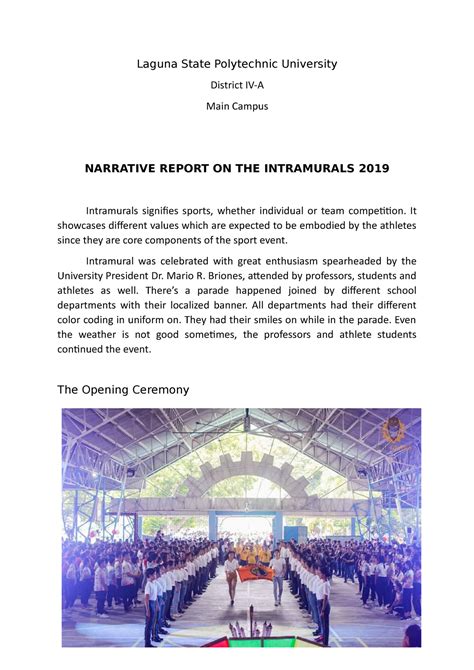 Laguna State Polytechnic University

District IV-A

Main Campus

NARRATIVE REPORT ON THE INTRAMURALS 2019

Intramurals signifies sports, whether individual or team competition. It showcases different values which are expected to be embodied by the athletes since they are core components of the sport event.

Intramural was celebrated with great enthusiasm spearheaded by the University President Dr. Mario R. Briones, attended by professors, students and athletes as well. There's a parade happened joined by different school departments with their localized banner. All departments had their different color coding in uniform on. They had their smiles on while in the parade. Even the weather is not good sometimes, the professors and athlete students continued the event.

The Opening Ceremony